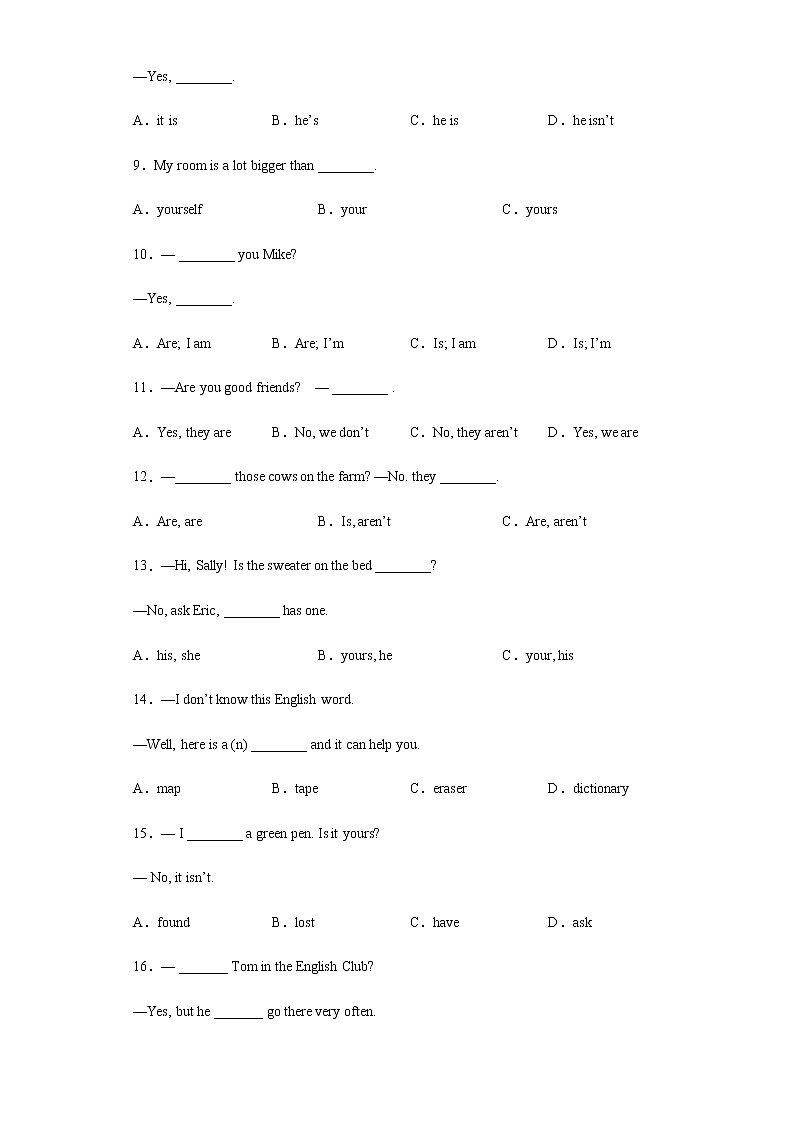 —Yes, ________.

A．it is B．he's C．he is D．he isn't

9．My room is a lot bigger than ________.

A．yourself B．your C．yours

10．— ________ you Mike?

—Yes, ________.

A．Are; I am B．Are; I'm C．Is; I am D．Is; I'm

11．—Are you good friends? — ________ .

A．Yes, they are B．No, we don't C．No, they aren't D．Yes, we are

12．—________ those cows on the farm? —No. they ________.

A．Are, are B．Is, aren't C．Are, aren't

13．—Hi, Sally! Is the sweater on the bed ________?

—No, ask Eric, ________ has one.

A．his, she B．yours, he C．your, his

14．—I don't know this English word.

—Well, here is a (n) ________ and it can help you.

A．map B．tape C．eraser D．dictionary

15．— I ________ a green pen. Is it yours?

— No, it isn't.

A．found B．lost C．have D．ask

16．— _______ Tom in the English Club?

—Yes, but he _______ go there very often.